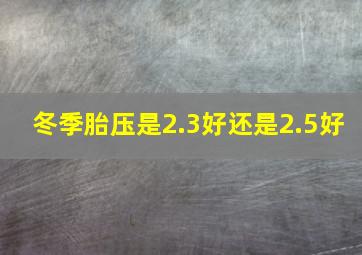 冬季胎压是2.3好还是2.5好